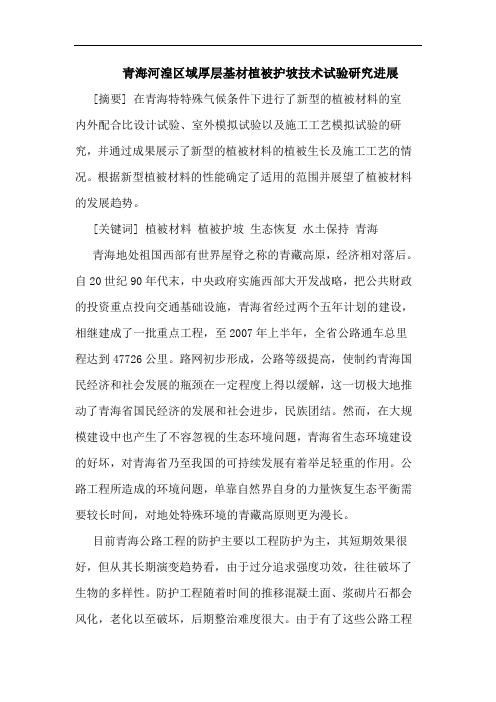 青海河湟区域厚层基材植被护坡技术试验研究进展

[摘要] 在青海特特殊气候条件下进行了新型的植被材料的室内外配合比设计试验、室外模拟试验以及施工工艺模拟试验的研究，并通过成果展示了新型的植被材料的植被生长及施工工艺的情况。根据新型植被材料的性能确定了适用的范围并展望了植被材料的发展趋势。

[关键词] 植被材料 植被护坡 生态恢复 水土保持 青海

青海地处祖国西部有世界屋脊之称的青藏高原，经济相对落后。自20世纪90年代末，中央政府实施西部大开发战略，把公共财政的投资重点投向交通基础设施，青海省经过两个五年计划的建设，相继建成了一批重点工程，至2007年上半年，全省公路通车总里程达到47726公里。路网初步形成，公路等级提高，使制约青海国民经济和社会发展的瓶颈在一定程度上得以缓解，这一切极大地推动了青海省国民经济的发展和社会进步，民族团结。然而，在大规模建设中也产生了不容忽视的生态环境问题，青海省生态环境建设的好坏，对青海省乃至我国的可持续发展有着举足轻重的作用。公路工程所造成的环境问题，单靠自然界自身的力量恢复生态平衡需要较长时间，对地处特殊环境的青藏高原则更为漫长。

目前青海公路工程的防护主要以工程防护为主，其短期效果很好，但从其长期演变趋势看，由于过分追求强度功效，往往破坏了生物的多样性。防护工程随着时间的推移混凝土面、浆砌片石都会风化，老化以至破坏，后期整治难度很大。由于有了这些公路工程